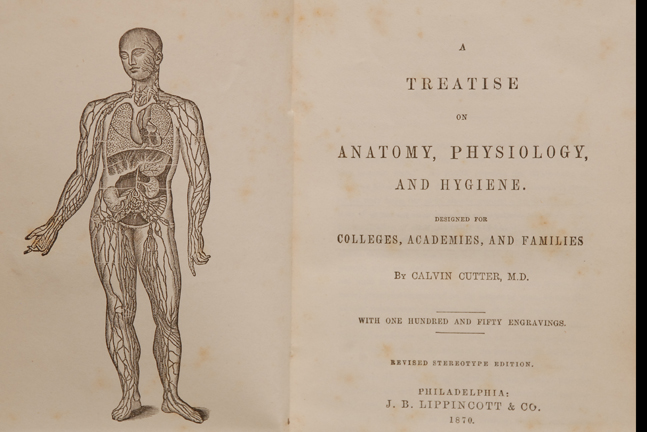 A

TREATISE

ON

ANATOMY, PHYSIOLOGY,

AND HYGIENE.

DESIGNED FOR

COLLEGES, ACADEMIES, AND FAMILIES

BY CALVIN CUTTER, M.D.

WITH ONE HUNDRED AND FIFTY ENGRAVINGS.

REVISED STEREOTYPE EDITION.

PHILADELPHIA:
J. B. LIPPINCOTT & CO.
1870.